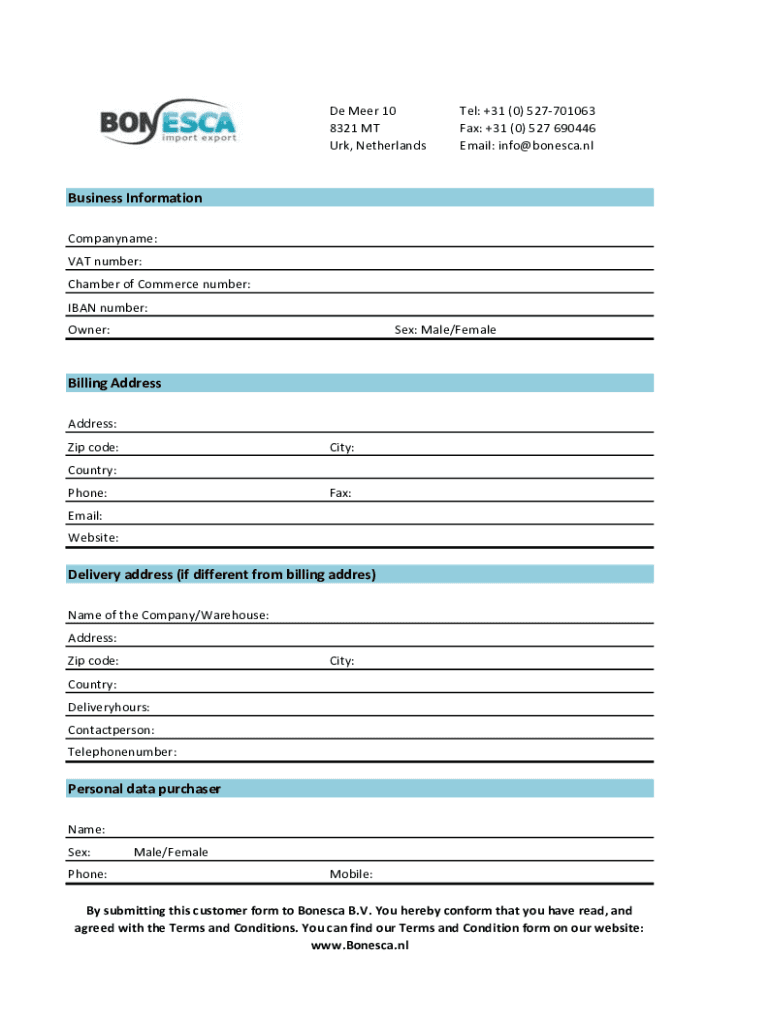 BONESCA
import export

De Meer 10
8321 MT
Urk, Netherlands

Tel: +31 (0) 527-701063
Fax: +31 (0) 527 690446
Email: info@bonesca.nl

Business Information

Companyname:
VAT number:
Chamber of Commerce number:
IBAN number:
Owner: Sex: Male/Female

Billing Address

Address:
Zip code: City:
Country:
Phone: Fax:
Email:
Website:

Delivery address (if different from billing addres)

Name of the Company/Warehouse:
Address:
Zip code: City:
Country:
Deliveryhours:
Contactperson:
Telephonenumber:

Personal data purchaser

Name:
Sex: Male/Female
Phone: Mobile:

By submitting this customer form to Bonesca B.V. You hereby conform that you have read, and agreed with the Terms and Conditions. You can find our Terms and Condition form on our website: www.Bonesca.nl